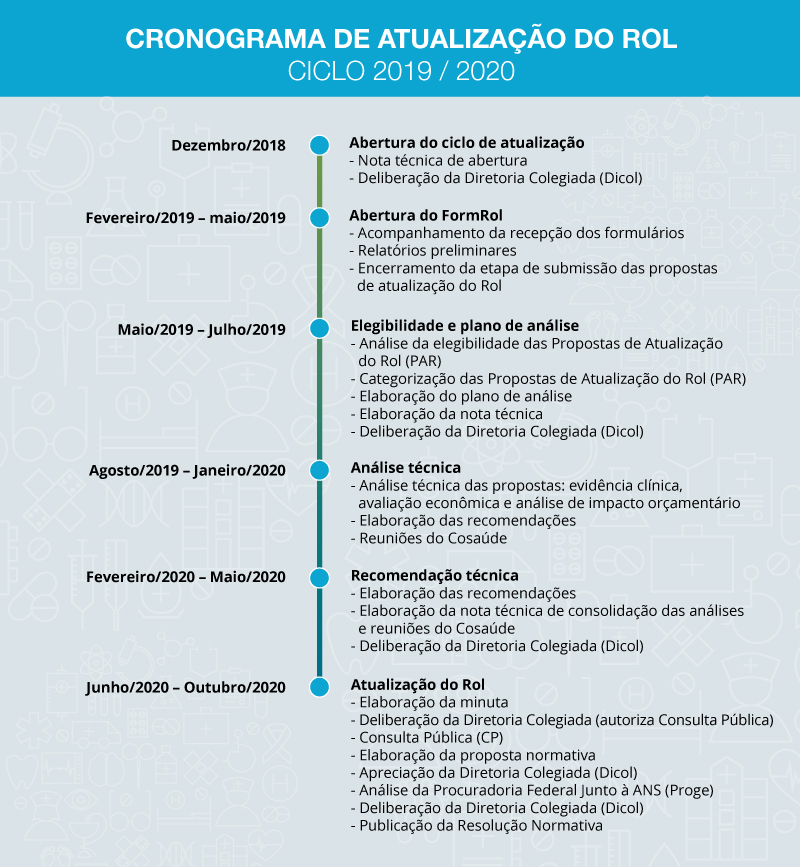 CRONOGRAMA DE ATUALIZAÇÃO DO ROL
CICLO 2019 / 2020

Dezembro/2018
Abertura do ciclo de atualização
- Nota técnica de abertura
- Deliberação da Diretoria Colegiada (Dicol)

Fevereiro/2019 – maio/2019
Abertura do FormRol
- Acompanhamento da recepção dos formulários
- Relatórios preliminares
- Encerramento da etapa de submissão das propostas de atualização do Rol

Maio/2019 – Julho/2019
Elegibilidade e plano de análise
- Análise da elegibilidade das Propostas de Atualização do Rol (PAR)
- Categorização das Propostas de Atualização do Rol (PAR)
- Elaboração do plano de análise
- Elaboração da nota técnica
- Deliberação da Diretoria Colegiada (Dicol)

Agosto/2019 – Janeiro/2020
Análise técnica
- Análise técnica das propostas: evidência clínica, avaliação econômica e análise de impacto orçamentário
- Elaboração das recomendações
- Reuniões do Cosaúde

Fevereiro/2020 – Maio/2020
Recomendação técnica
- Elaboração das recomendações
- Elaboração da nota técnica de consolidação das análises e reuniões do Cosaúde
- Deliberação da Diretoria Colegiada (Dicol)

Junho/2020 – Outubro/2020
Atualização do Rol
- Elaboração da minuta
- Deliberação da Diretoria Colegiada (autoriza Consulta Pública)
- Consulta Pública (CP)
- Elaboração da proposta normativa
- Apreciação da Diretoria Colegiada (Dicol)
- Análise da Procuradoria Federal Junto à ANS (Proge)
- Deliberação da Diretoria Colegiada (Dicol)
- Publicação da Resolução Normativa